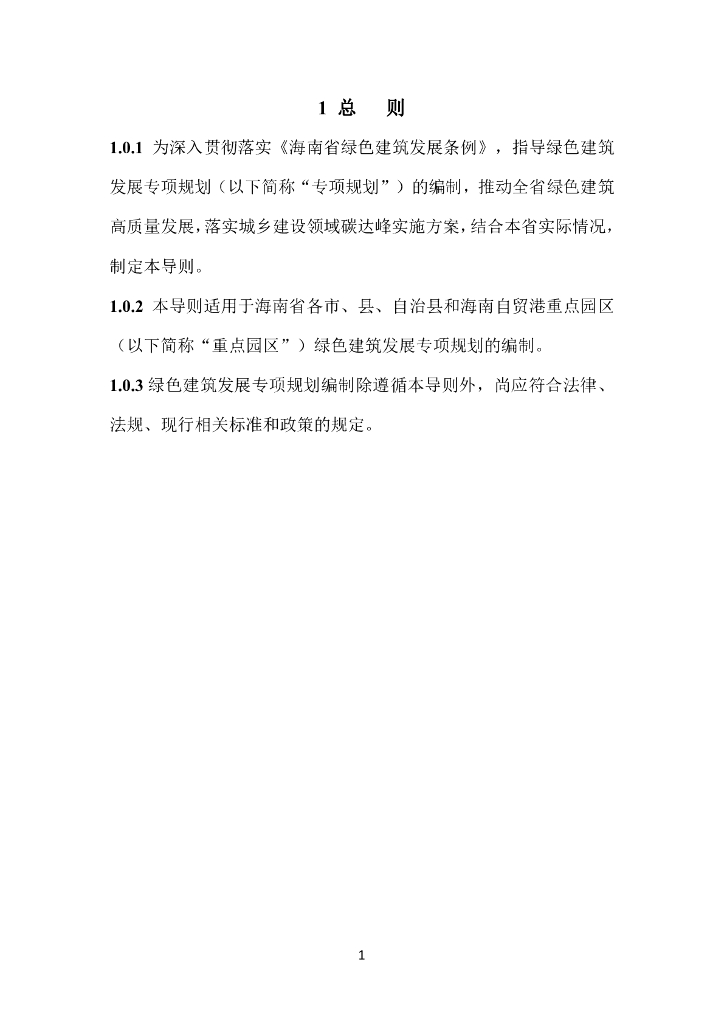 1 总　则

1.0.1 为深入贯彻落实《海南省绿色建筑发展条例》，指导绿色建筑发展专项规划（以下简称“专项规划”）的编制，推动全省绿色建筑高质量发展，落实城乡建设领域碳达峰实施方案，结合本省实际情况，制定本导则。

1.0.2 本导则适用于海南省各市、县、自治县和海南自贸港重点园区（以下简称“重点园区”）绿色建筑发展专项规划的编制。

1.0.3 绿色建筑发展专项规划编制除遵循本导则外，尚应符合法律、法规、现行相关标准和政策的规定。

1